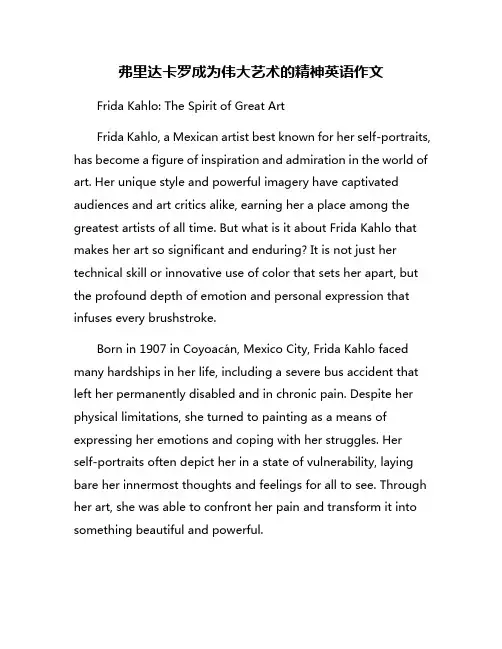 弗里达卡罗成为伟大艺术的精神英语作文

Frida Kahlo: The Spirit of Great Art

Frida Kahlo, a Mexican artist best known for her self-portraits, has become a figure of inspiration and admiration in the world of art. Her unique style and powerful imagery have captivated audiences and art critics alike, earning her a place among the greatest artists of all time. But what is it about Frida Kahlo that makes her art so significant and enduring? It is not just her technical skill or innovative use of color that sets her apart, but the profound depth of emotion and personal expression that infuses every brushstroke.

Born in 1907 in Coyoacán, Mexico City, Frida Kahlo faced many hardships in her life, including a severe bus accident that left her permanently disabled and in chronic pain. Despite her physical limitations, she turned to painting as a means of expressing her emotions and coping with her struggles. Her self-portraits often depict her in a state of vulnerability, laying bare her innermost thoughts and feelings for all to see. Through her art, she was able to confront her pain and transform it into something beautiful and powerful.